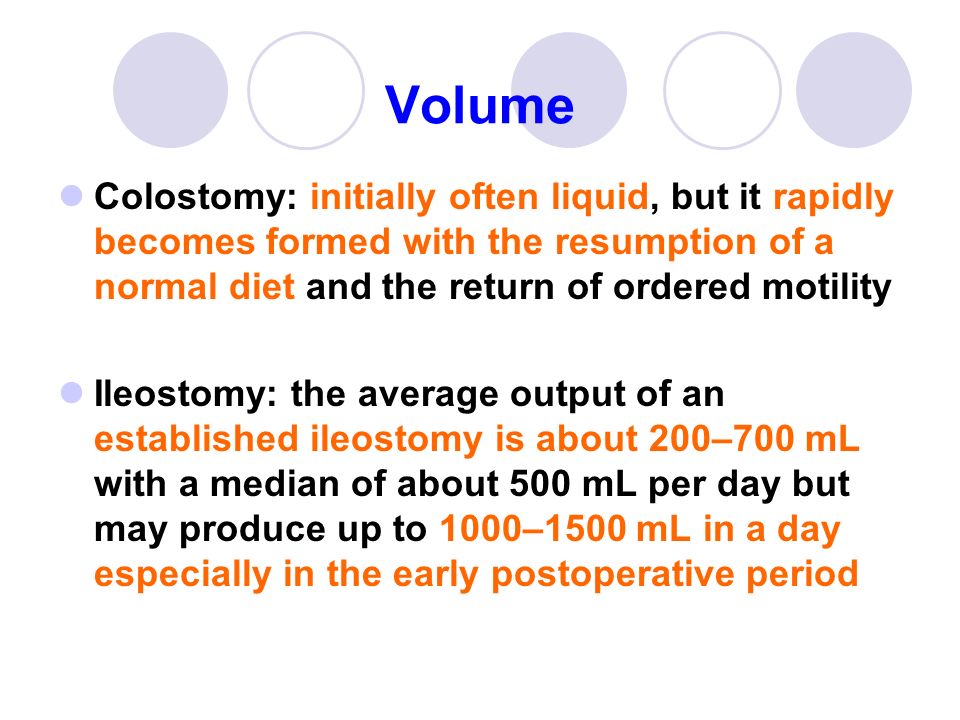 Volume

Colostomy: initially often liquid, but it rapidly becomes formed with the resumption of a normal diet and the return of ordered motility

Ileostomy: the average output of an established ileostomy is about 200–700 mL with a median of about 500 mL per day but may produce up to 1000–1500 mL in a day especially in the early postoperative period